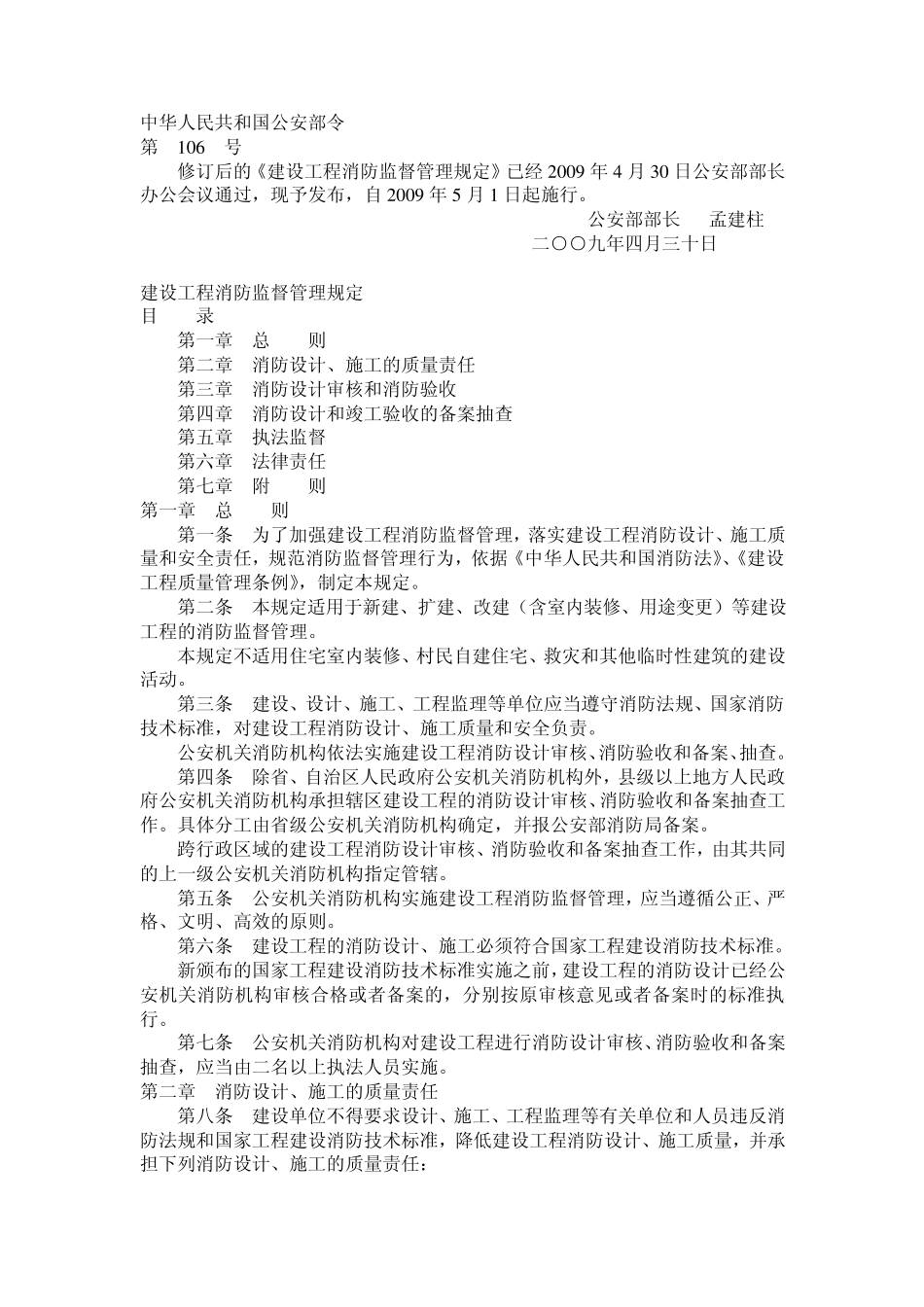 中华人民共和国公安部令
第 106 号

修订后的《建设工程消防监督管理规定》已经 2009 年 4 月 30 日公安部部长办公会议通过，现予发布，自 2009 年 5 月 1 日起施行。

公安部部长 孟建柱
二〇〇九年四月三十日

建设工程消防监督管理规定
目 录
第一章 总 则
第二章 消防设计、施工的质量责任
第三章 消防设计审核和消防验收
第四章 消防设计和竣工验收的备案抽查
第五章 执法监督
第六章 法律责任
第七章 附 则
第一章 总 则

第一条 为了加强建设工程消防监督管理，落实建设工程消防设计、施工质量和安全责任，规范消防监督管理行为，依据《中华人民共和国消防法》、《建设工程质量管理条例》，制定本规定。

第二条 本规定适用于新建、扩建、改建（含室内装修、用途变更）等建设工程的消防监督管理。

本规定不适用住宅室内装修、村民自建住宅、救灾和其他临时性建筑的建设活动。

第三条 建设、设计、施工、工程监理等单位应当遵守消防法规、国家消防技术标准，对建设工程消防设计、施工质量和安全负责。

公安机关消防机构依法实施建设工程消防设计审核、消防验收和备案、抽查。

第四条 除省、自治区人民政府公安机关消防机构外，县级以上地方人民政府公安机关消防机构承担辖区建设工程的消防设计审核、消防验收和备案抽查工作。具体分工由省级公安机关消防机构确定，并报公安部消防局备案。

跨行政区域的建设工程消防设计审核、消防验收和备案抽查工作，由其共同的上一级公安机关消防机构指定管辖。

第五条 公安机关消防机构实施建设工程消防监督管理，应当遵循公正、严格、文明、高效的原则。

第六条 建设工程的消防设计、施工必须符合国家工程建设消防技术标准。

新颁布的国家工程建设消防技术标准实施之前，建设工程的消防设计已经公安机关消防机构审核合格或者备案的，分别按原审核意见或者备案时的标准执行。

第七条 公安机关消防机构对建设工程进行消防设计审核、消防验收和备案抽查，应当由二名以上执法人员实施。
第二章 消防设计、施工的质量责任

第八条 建设单位不得要求设计、施工、工程监理等有关单位和人员违反消防法规和国家工程建设消防技术标准，降低建设工程消防设计、施工质量，并承担下列消防设计、施工的质量责任：